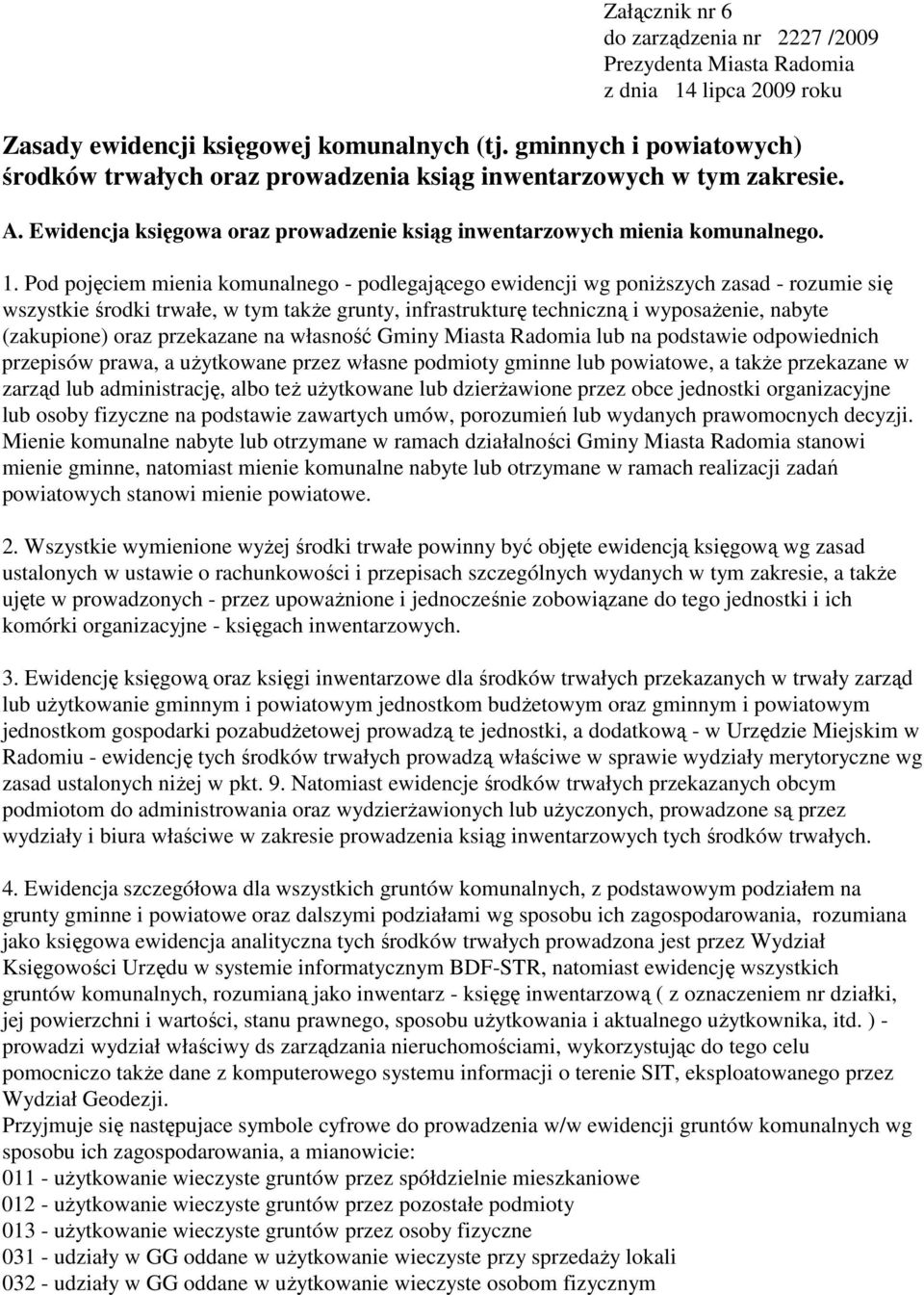 Załącznik nr 6
do zarządzenia nr 2227 /2009
Prezydenta Miasta Radomia
z dnia 14 lipca 2009 roku

Zasady ewidencji księgowej komunalnych (tj. gminnych i powiatowych) środków trwałych oraz prowadzenia ksiąg inwentarzowych w tym zakresie.

A. Ewidencja księgowa oraz prowadzenie ksiąg inwentarzowych mienia komunalnego.

1. Pod pojęciem mienia komunalnego - podlegającego ewidencji wg poniższych zasad - rozumie się wszystkie środki trwałe, w tym także grunty, infrastrukturę techniczną i wyposażenie, nabyte (zakupione) oraz przekazane na własność Gminy Miasta Radomia lub na podstawie odpowiednich przepisów prawa, a użytkowane przez własne podmioty gminne lub powiatowe, a także przekazane w zarząd lub administrację, albo też użytkowane lub dzierżawione przez obce jednostki organizacyjne lub osoby fizyczne na podstawie zawartych umów, porozumień lub wydanych prawomocnych decyzji. Mienie komunalne nabyte lub otrzymane w ramach działalności Gminy Miasta Radomia stanowi mienie gminne, natomiast mienie komunalne nabyte lub otrzymane w ramach realizacji zadań powiatowych stanowi mienie powiatowe.

2. Wszystkie wymienione wyżej środki trwałe powinny być objęte ewidencją księgową wg zasad ustalonych w ustawie o rachunkowości i przepisach szczególnych wydanych w tym zakresie, a także ujęte w prowadzonych - przez upoważnione i jednocześnie zobowiązane do tego jednostki i ich komórki organizacyjne - księgach inwentarzowych.

3. Ewidencję księgową oraz księgi inwentarzowe dla środków trwałych przekazanych w trwały zarząd lub użytkowanie gminnym i powiatowym jednostkom budżetowym oraz gminnym i powiatowym jednostkom gospodarki pozabudżetowej prowadzą te jednostki, a dodatkową - w Urzędzie Miejskim w Radomiu - ewidencję tych środków trwałych prowadzą właściwe w sprawie wydziały merytoryczne wg zasad ustalonych niżej w pkt. 9. Natomiast ewidencje środków trwałych przekazanych obcym podmiotom do administrowania oraz wydzierżawionych lub użyczonych, prowadzone są przez wydziały i biura właściwe w zakresie prowadzenia ksiąg inwentarzowych tych środków trwałych.

4. Ewidencja szczegółowa dla wszystkich gruntów komunalnych, z podstawowym podziałem na grunty gminne i powiatowe oraz dalszymi podziałami wg sposobu ich zagospodarowania, rozumiana jako księgowa ewidencja analityczna tych środków trwałych prowadzona jest przez Wydział Księgowości Urzędu w systemie informatycznym BDF-STR, natomiast ewidencję wszystkich gruntów komunalnych, rozumianą jako inwentarz - księgę inwentarzową ( z oznaczeniem nr działki, jej powierzchni i wartości, stanu prawnego, sposobu użytkowania i aktualnego użytkownika, itd. ) - prowadzi wydział właściwy ds zarządzania nieruchomościami, wykorzystując do tego celu pomocniczo także dane z komputerowego systemu informacji o terenie SIT, eksploatowanego przez Wydział Geodezji.
Przyjmuje się następujace symbole cyfrowe do prowadzenia w/w ewidencji gruntów komunalnych wg sposobu ich zagospodarowania, a mianowicie:
011 - użytkowanie wieczyste gruntów przez spółdzielnie mieszkaniowe
012 - użytkowanie wieczyste gruntów przez pozostałe podmioty
013 - użytkowanie wieczyste gruntów przez osoby fizyczne
031 - udziały w GG oddane w użytkowanie wieczyste przy sprzedaży lokali
032 - udziały w GG oddane w użytkowanie wieczyste osobom fizycznym